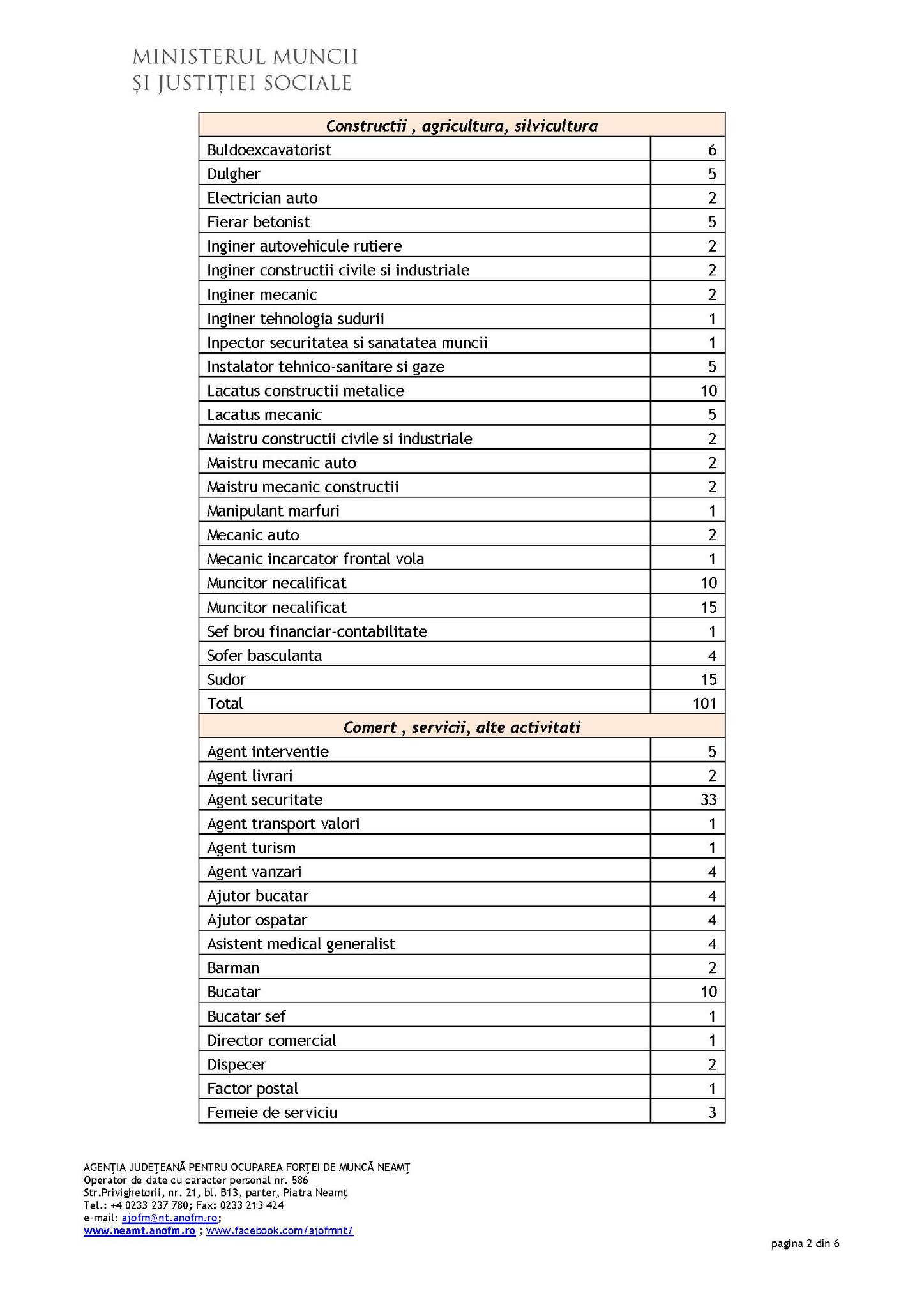 MINISTERUL MUNCII
ȘI JUSTIȚIEI SOCIALE

| Constructii , agricultura, silvicultura | |
|---|---|
| Buldoexcavatorist | 6 |
| Dulgher | 5 |
| Electrician auto | 2 |
| Fierar betonist | 5 |
| Inginer autovehicule rutiere | 2 |
| Inginer constructii civile si industriale | 2 |
| Inginer mecanic | 2 |
| Inginer tehnologia sudurii | 1 |
| Inpector securitatea si sanatatea muncii | 1 |
| Instalator tehnico-sanitare si gaze | 5 |
| Lacatus constructii metalice | 10 |
| Lacatus mecanic | 5 |
| Maistru constructii civile si industriale | 2 |
| Maistru mecanic auto | 2 |
| Maistru mecanic constructii | 2 |
| Manipulant marfuri | 1 |
| Mecanic auto | 2 |
| Mecanic incarcator frontal vola | 1 |
| Muncitor necalificat | 10 |
| Muncitor necalificat | 15 |
| Sef brou financiar-contabilitate | 1 |
| Sofer basculanta | 4 |
| Sudor | 15 |
| Total | 101 |
| Comert , servicii, alte activitati | |
| Agent interventie | 5 |
| Agent livrari | 2 |
| Agent securitate | 33 |
| Agent transport valori | 1 |
| Agent turism | 1 |
| Agent vanzari | 4 |
| Ajutor bucatar | 4 |
| Ajutor ospatar | 4 |
| Asistent medical generalist | 4 |
| Barman | 2 |
| Bucatar | 10 |
| Bucatar sef | 1 |
| Director comercial | 1 |
| Dispecer | 2 |
| Factor postal | 1 |
| Femeie de serviciu | 3 |

AGENȚIA JUDEȚEANĂ PENTRU OCUPAREA FORȚEI DE MUNCĂ NEAMȚ
Operator de date cu caracter personal nr. 586
Str.Privighetorii, nr. 21, bl. B13, parter, Piatra Neamț
Tel.: +4 0233 237 780; Fax: 0233 213 424
e-mail: ajofm@nt.anofm.ro;
www.neamt.anofm.ro ; www.facebook.com/ajofmnt/

pagina 2 din 6